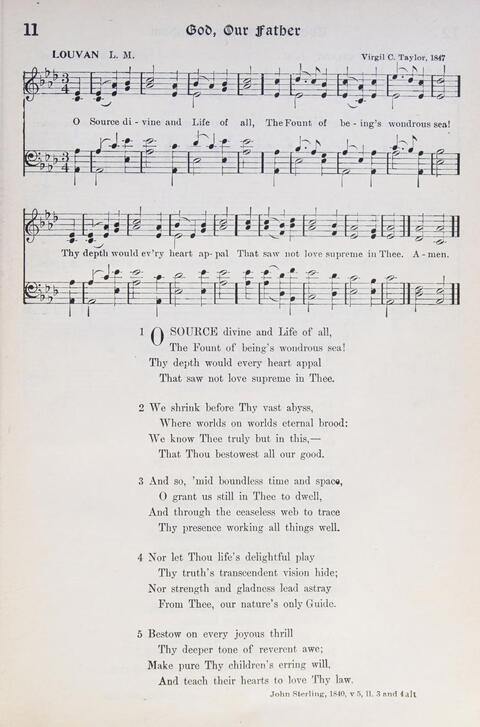 11 God, Our Father

LOUVAN L. M. Virgil C. Taylor, 1847

O Source di - vine and Life of all, The Fount of be - ing's wondrous sea!

Thy depth would ev'ry heart ap - pal That saw not love supreme in Thee. A - men.

1 O SOURCE divine and Life of all,
The Fount of being's wondrous sea!
Thy depth would every heart appal
That saw not love supreme in Thee.

2 We shrink before Thy vast abyss,
Where worlds on worlds eternal brood:
We know Thee truly but in this,—
That Thou bestowest all our good.

3 And so, 'mid boundless time and space,
O grant us still in Thee to dwell,
And through the ceaseless web to trace
Thy presence working all things well.

4 Nor let Thou life's delightful play
Thy truth's transcendent vision hide;
Nor strength and gladness lead astray
From Thee, our nature's only Guide.

5 Bestow on every joyous thrill
Thy deeper tone of reverent awe;
Make pure Thy children's erring will,
And teach their hearts to love Thy law.

John Sterling, 1840, v 5, ll. 3 and 4 alt